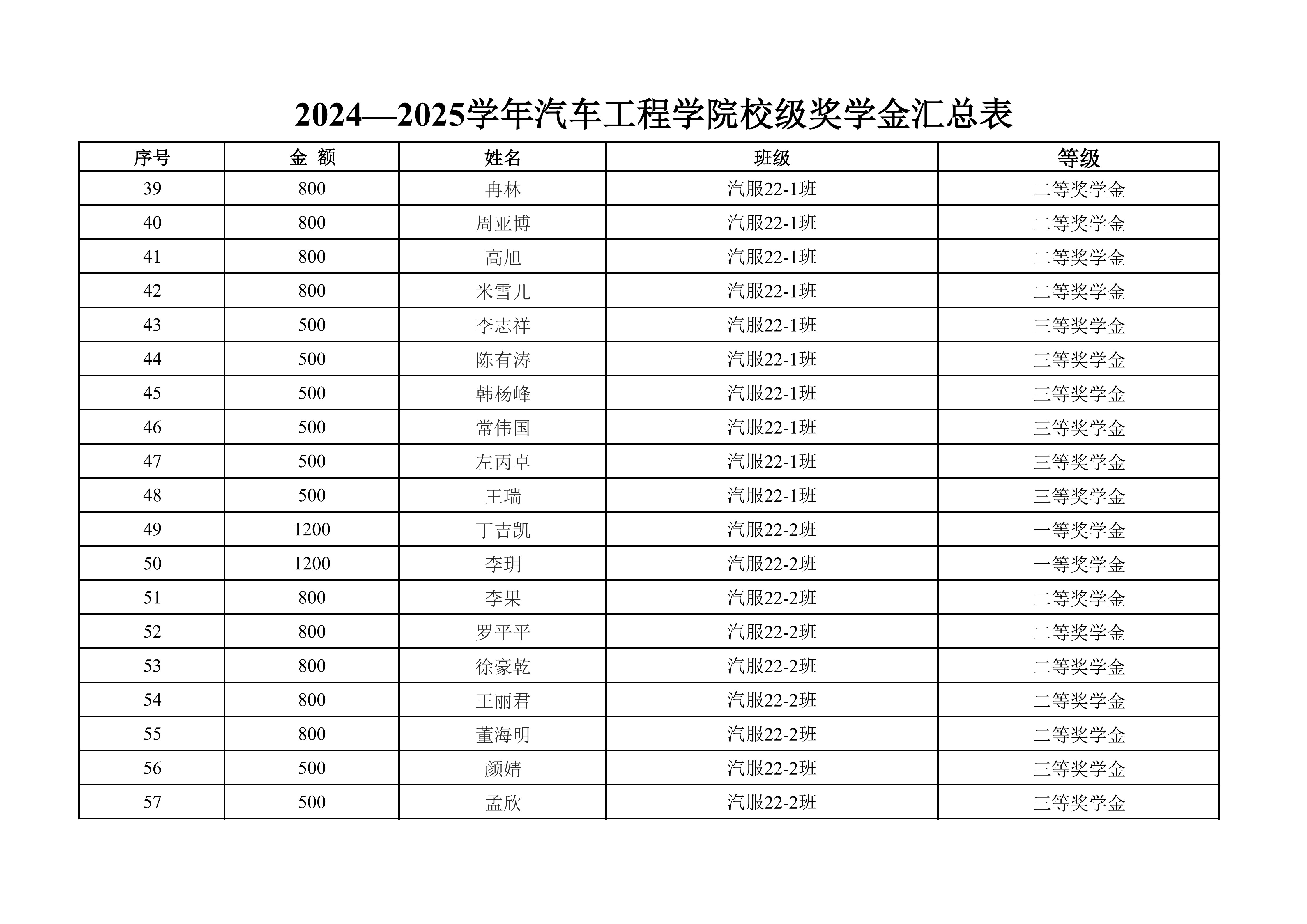 2024—2025学年汽车工程学院校级奖学金汇总表

| 序号 | 金 额 | 姓名 | 班级 | 等级 |
|---|---|---|---|---|
| 39 | 800 | 冉林 | 汽服22-1班 | 二等奖学金 |
| 40 | 800 | 周亚博 | 汽服22-1班 | 二等奖学金 |
| 41 | 800 | 高旭 | 汽服22-1班 | 二等奖学金 |
| 42 | 800 | 米雪儿 | 汽服22-1班 | 二等奖学金 |
| 43 | 500 | 李志祥 | 汽服22-1班 | 三等奖学金 |
| 44 | 500 | 陈有涛 | 汽服22-1班 | 三等奖学金 |
| 45 | 500 | 韩杨峰 | 汽服22-1班 | 三等奖学金 |
| 46 | 500 | 常伟国 | 汽服22-1班 | 三等奖学金 |
| 47 | 500 | 左丙卓 | 汽服22-1班 | 三等奖学金 |
| 48 | 500 | 王瑞 | 汽服22-1班 | 三等奖学金 |
| 49 | 1200 | 丁吉凯 | 汽服22-2班 | 一等奖学金 |
| 50 | 1200 | 李玥 | 汽服22-2班 | 一等奖学金 |
| 51 | 800 | 李果 | 汽服22-2班 | 二等奖学金 |
| 52 | 800 | 罗平平 | 汽服22-2班 | 二等奖学金 |
| 53 | 800 | 徐豪乾 | 汽服22-2班 | 二等奖学金 |
| 54 | 800 | 王丽君 | 汽服22-2班 | 二等奖学金 |
| 55 | 800 | 董海明 | 汽服22-2班 | 二等奖学金 |
| 56 | 500 | 颜婧 | 汽服22-2班 | 三等奖学金 |
| 57 | 500 | 孟欣 | 汽服22-2班 | 三等奖学金 |